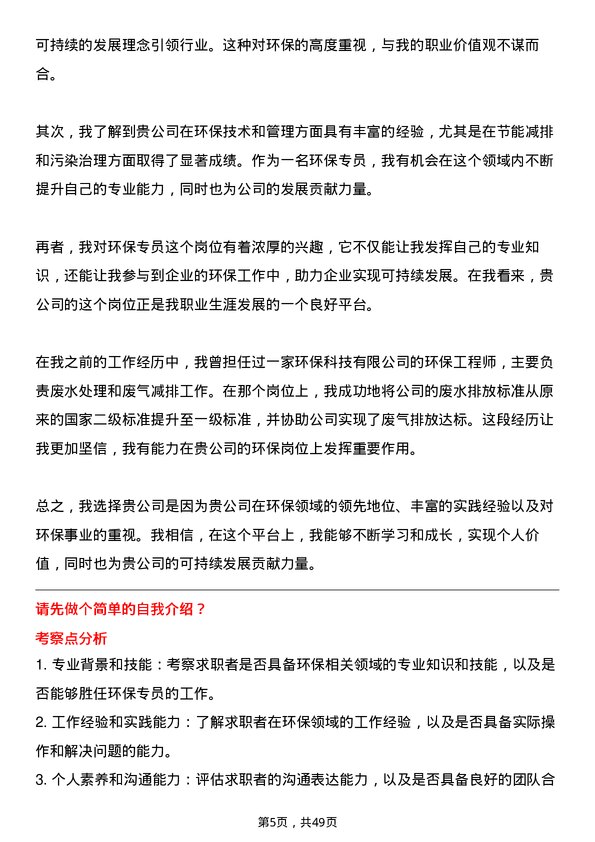 可持续的发展理念引领行业。这种对环保的高度重视，与我的职业价值观不谋而合。

其次，我了解到贵公司在环保技术和管理方面具有丰富的经验，尤其是在节能减排和污染治理方面取得了显著成绩。作为一名环保专员，我有机会在这个领域内不断提升自己的专业能力，同时也为公司的发展贡献力量。

再者，我对环保专员这个岗位有着浓厚的兴趣，它不仅能让我发挥自己的专业知识，还能让我参与到企业的环保工作中，助力企业实现可持续发展。在我看来，贵公司的这个岗位正是我职业生涯发展的一个良好平台。

在我之前的工作经历中，我曾担任过一家环保科技有限公司的环保工程师，主要负责废水处理和废气减排工作。在那个岗位上，我成功地将公司的废水排放标准从原来的国家二级标准提升至一级标准，并协助公司实现了废气排放达标。这段经历让我更加坚信，我有能力在贵公司的环保岗位上发挥重要作用。

总之，我选择贵公司是因为贵公司在环保领域的领先地位、丰富的实践经验以及对环保事业的重视。我相信，在这个平台上，我能够不断学习和成长，实现个人价值，同时也为贵公司的可持续发展贡献力量。

请先做个简单的自我介绍？

考察点分析

1. 专业背景和技能：考察求职者是否具备环保相关领域的专业知识和技能，以及是否能够胜任环保专员的工作。

2. 工作经验和实践能力：了解求职者在环保领域的工作经验，以及是否具备实际操作和解决问题的能力。

3. 个人素养和沟通能力：评估求职者的沟通表达能力，以及是否具备良好的团队合

第5页，共49页